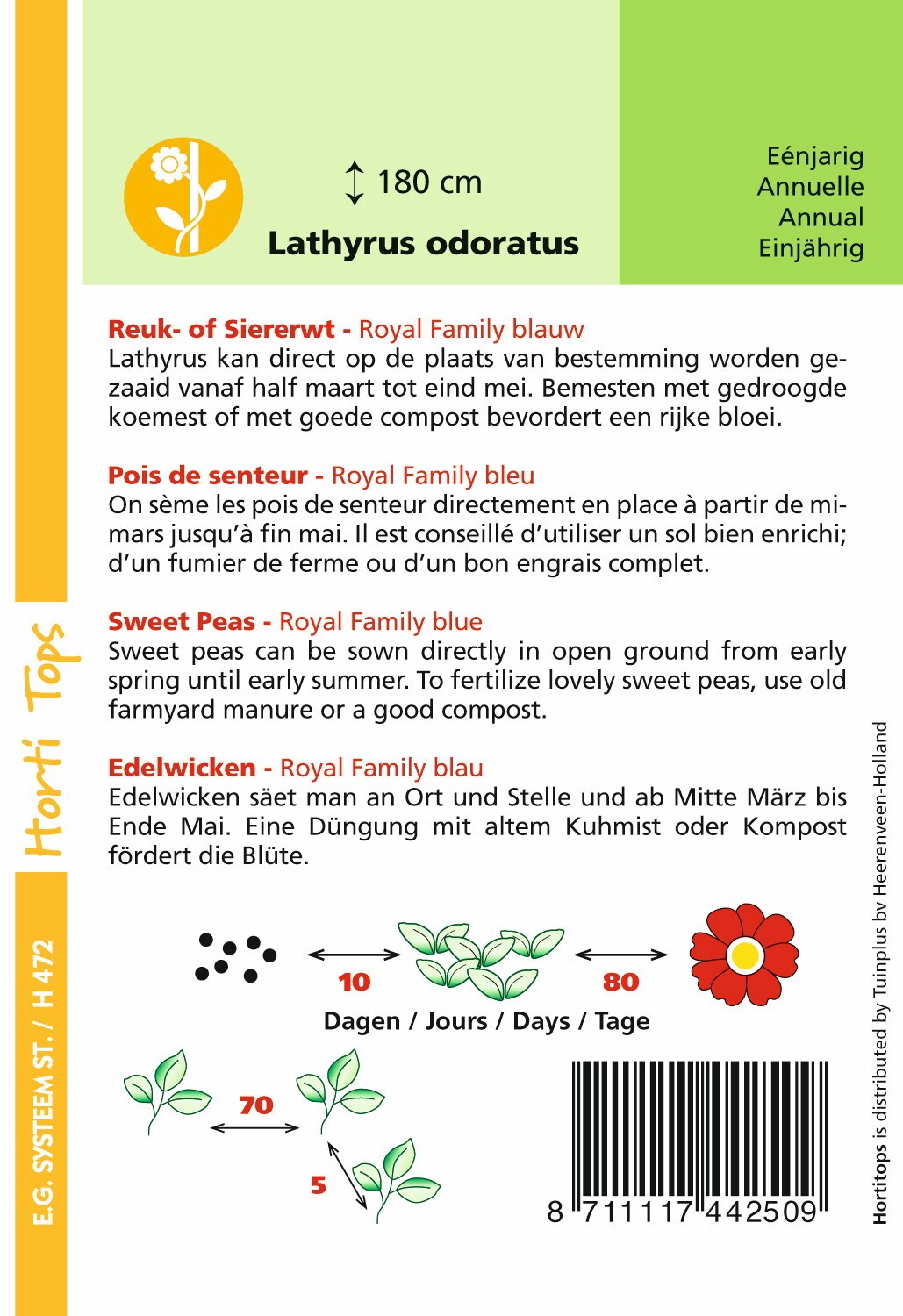 180 cm
Lathyrus odoratus

Eénjarig
Annuelle
Annual
Einjährig

Reuk- of Siererwt - Royal Family blauw
Lathyrus kan direct op de plaats van bestemming worden gezaaid vanaf half maart tot eind mei. Bemesten met gedroogde koemest of met goede compost bevordert een rijke bloei.

Pois de senteur - Royal Family bleu
On sème les pois de senteur directement en place à partir de mi-mars jusqu'à fin mai. Il est conseillé d'utiliser un sol bien enrichi; d'un fumier de ferme ou d'un bon engrais complet.

Sweet Peas - Royal Family blue
Sweet peas can be sown directly in open ground from early spring until early summer. To fertilize lovely sweet peas, use old farmyard manure or a good compost.

Edelwicken - Royal Family blau
Edelwicken säet man an Ort und Stelle und ab Mitte März bis Ende Mai. Eine Düngung mit altem Kuhmist oder Kompost fördert die Blüte.

10
80
Dagen / Jours / Days / Tage

70
5

8 711117 442509

Horti Tops

E.G. SYSTEEM ST. / H 472

Hortitops is distributed by Tuinplus bv Heerenveen-Holland